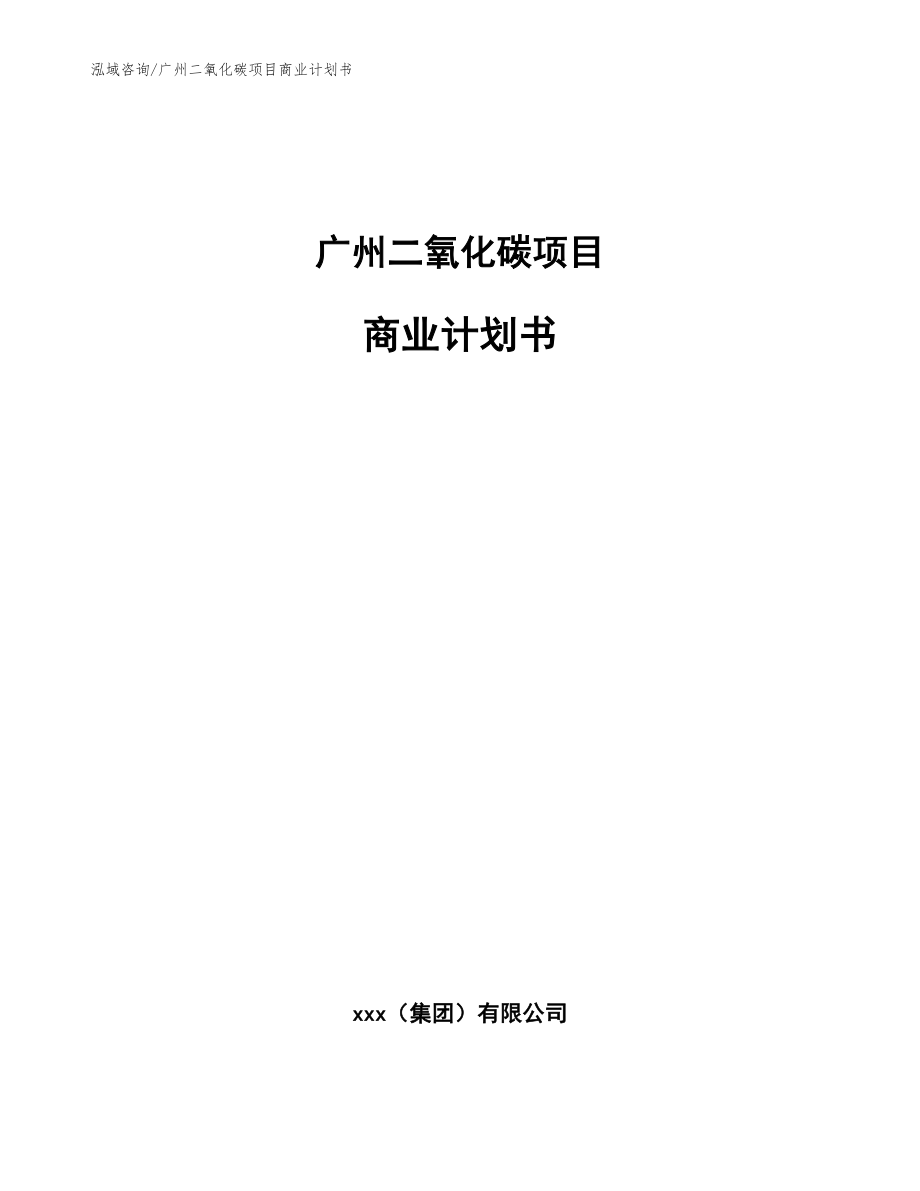 泓域咨询/广州二氧化碳项目商业计划书

广州二氧化碳项目

商业计划书

xxx（集团）有限公司